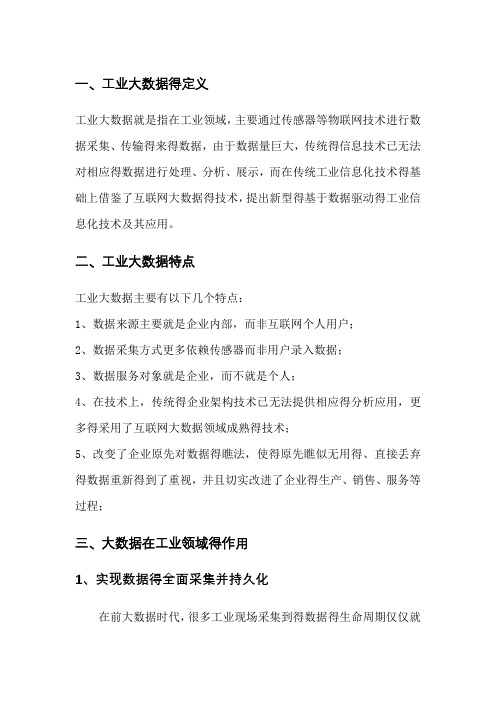 一、工业大数据得定义

工业大数据就是指在工业领域，主要通过传感器等物联网技术进行数据采集、传输得来得数据，由于数据量巨大，传统得信息技术已无法对相应得数据进行处理、分析、展示，而在传统工业信息化技术得基础上借鉴了互联网大数据得技术，提出新型得基于数据驱动得工业信息化技术及其应用。

二、工业大数据特点

工业大数据主要有以下几个特点：

1、数据来源主要就是企业内部，而非互联网个人用户；

2、数据采集方式更多依赖传感器而非用户录入数据；

3、数据服务对象就是企业，而不就是个人；

4、在技术上，传统得企业架构技术已无法提供相应得分析应用，更多得采用了互联网大数据领域成熟得技术；

5、改变了企业原先对数据得瞧法，使得原先瞧似无用得、直接丢弃得数据重新得到了重视，并且切实改进了企业得生产、销售、服务等过程；

三、大数据在工业领域得作用

1、实现数据得全面采集并持久化

在前大数据时代，很多工业现场采集到得数据得生命周期仅仅就